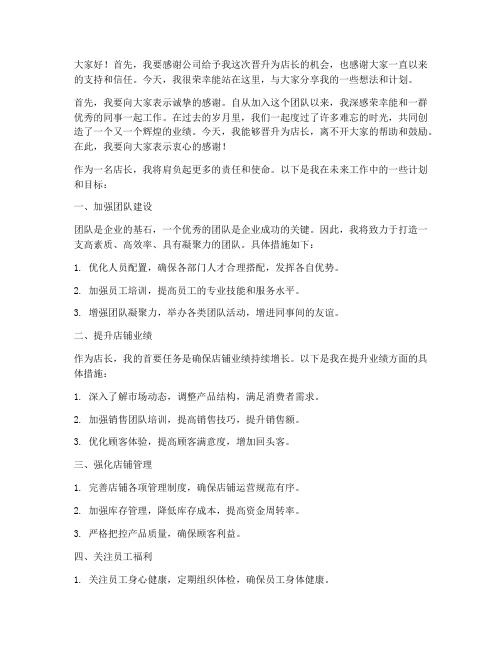 大家好！首先，我要感谢公司给予我这次晋升为店长的机会，也感谢大家一直以来的支持和信任。今天，我很荣幸能站在这里，与大家分享我的一些想法和计划。

首先，我要向大家表示诚挚的感谢。自从加入这个团队以来，我深感荣幸能和一群优秀的同事一起工作。在过去的岁月里，我们一起度过了许多难忘的时光，共同创造了一个又一个辉煌的业绩。今天，我能够晋升为店长，离不开大家的帮助和鼓励。在此，我要向大家表示衷心的感谢！

作为一名店长，我将肩负起更多的责任和使命。以下是我在未来工作中的一些计划和目标：

一、加强团队建设

团队是企业的基石，一个优秀的团队是企业成功的关键。因此，我将致力于打造一支高素质、高效率、具有凝聚力的团队。具体措施如下：

1. 优化人员配置，确保各部门人才合理搭配，发挥各自优势。

2. 加强员工培训，提高员工的专业技能和服务水平。

3. 增强团队凝聚力，举办各类团队活动，增进同事间的友谊。

二、提升店铺业绩

作为店长，我的首要任务是确保店铺业绩持续增长。以下是我在提升业绩方面的具体措施：

1. 深入了解市场动态，调整产品结构，满足消费者需求。

2. 加强销售团队培训，提高销售技巧，提升销售额。

3. 优化顾客体验，提高顾客满意度，增加回头客。

三、强化店铺管理

1. 完善店铺各项管理制度，确保店铺运营规范有序。

2. 加强库存管理，降低库存成本，提高资金周转率。

3. 严格把控产品质量，确保顾客利益。

四、关注员工福利

1. 关注员工身心健康，定期组织体检，确保员工身体健康。